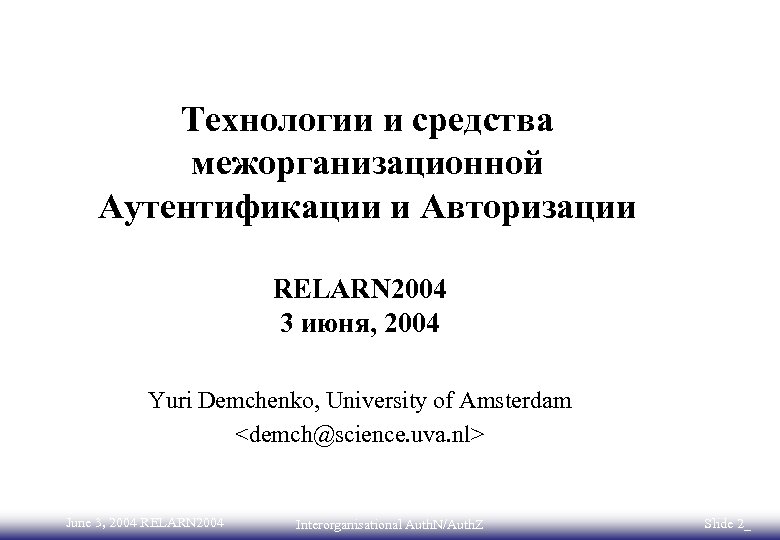 Технологии и средства межорганизационной Аутентификации и Авторизации

RELARN2004
3 июня, 2004

Yuri Demchenko, University of Amsterdam
<demch@science.uva.nl>

June 3, 2004 RELARN2004

Interorganisational AuthN/AuthZ

Slide 2_